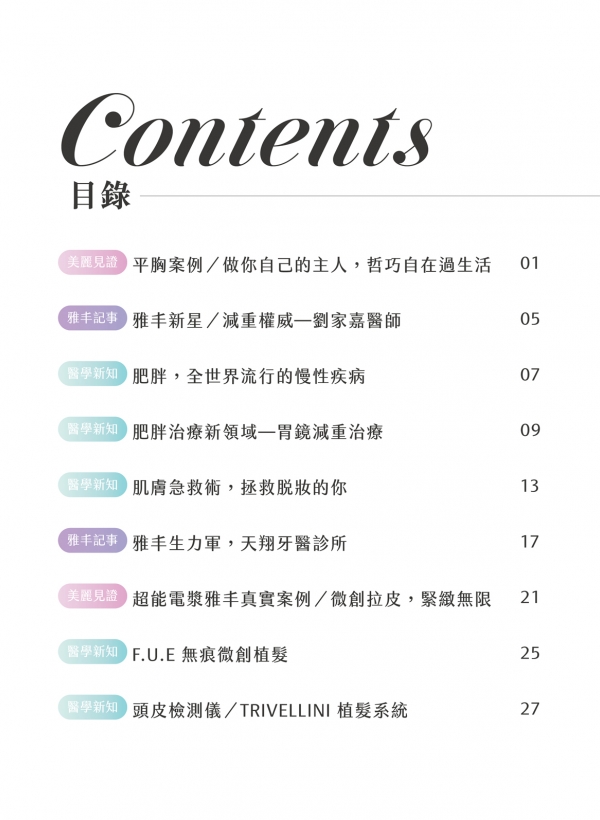 Contents
目錄

美麗見證 平胸案例／做你自己的主人，哲巧自在過生活 01

雅丰記事 雅丰新星／減重權威—劉家嘉醫師 05

醫學新知 肥胖，全世界流行的慢性疾病 07

醫學新知 肥胖治療新領域—胃鏡減重治療 09

醫學新知 肌膚急救術，拯救脫妝的你 13

雅丰記事 雅丰生力軍，天翔牙醫診所 17

美麗見證 超能電漿雅丰真實案例／微創拉皮，緊緻無限 21

醫學新知 F.U.E 無痕微創植髮 25

醫學新知 頭皮檢測儀／TRIVELLINI 植髮系統 27